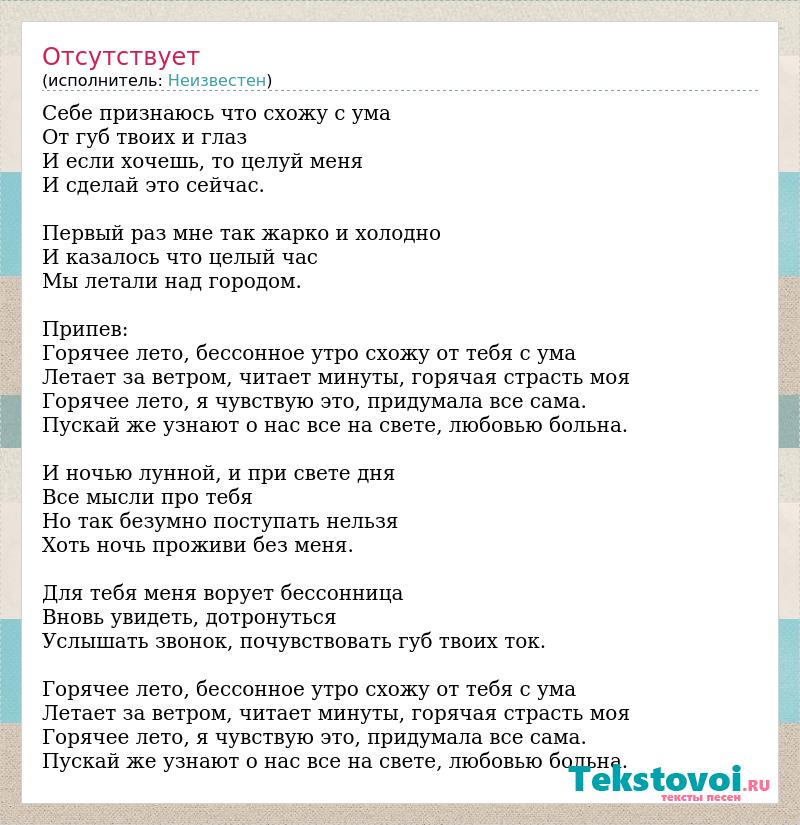 Отсутствует
(исполнитель: Неизвестен)

Себе признаюсь что схожу с ума
От губ твоих и глаз
И если хочешь, то целуй меня
И сделай это сейчас.

Первый раз мне так жарко и холодно
И казалось что целый час
Мы летали над городом.

Припев:
Горячее лето, бессонное утро схожу от тебя с ума
Летает за ветром, читает минуты, горячая страсть моя
Горячее лето, я чувствую это, придумала все сама.
Пускай же узнают о нас все на свете, любовью больна.

И ночью лунной, и при свете дня
Все мысли про тебя
Но так безумно поступать нельзя
Хоть ночь проживи без меня.

Для тебя меня ворует бессонница
Вновь увидеть, дотронуться
Услышать звонок, почувствовать губ твоих ток.

Горячее лето, бессонное утро схожу от тебя с ума
Летает за ветром, читает минуты, горячая страсть моя
Горячее лето, я чувствую это, придумала все сама.
Пускай же узнают о нас все на свете, любовью больна.

Tekstovoi.RU
тексты песен